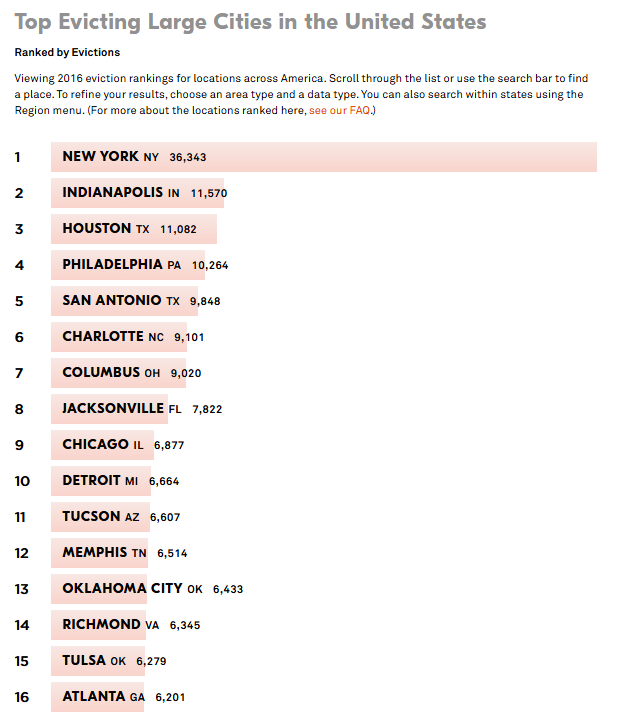 Top Evicting Large Cities in the United States

Ranked by Evictions

Viewing 2016 eviction rankings for locations across America. Scroll through the list or use the search bar to find a place. To refine your results, choose an area type and a data type. You can also search within states using the Region menu. (For more about the locations ranked here, see our FAQ.)

1 NEW YORK NY 36,343

2 INDIANAPOLIS IN 11,570

3 HOUSTON TX 11,082

4 PHILADELPHIA PA 10,264

5 SAN ANTONIO TX 9,848

6 CHARLOTTE NC 9,101

7 COLUMBUS OH 9,020

8 JACKSONVILLE FL 7,822

9 CHICAGO IL 6,877

10 DETROIT MI 6,664

11 TUCSON AZ 6,607

12 MEMPHIS TN 6,514

13 OKLAHOMA CITY OK 6,433

14 RICHMOND VA 6,345

15 TULSA OK 6,279

16 ATLANTA GA 6,201